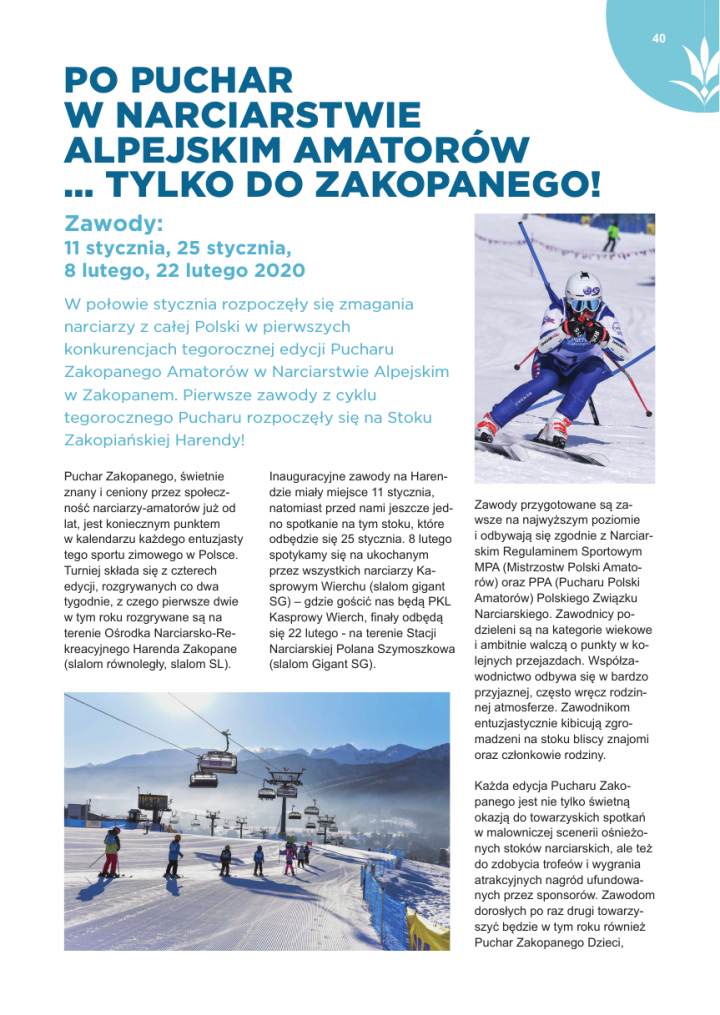 40

PO PUCHAR W NARCIARSTWIE ALPEJSKIM AMATORÓW ... TYLKO DO ZAKOPANEGO!

Zawody:
11 stycznia, 25 stycznia, 8 lutego, 22 lutego 2020

W połowie stycznia rozpoczęły się zmagania narciarzy z całej Polski w pierwszych konkurencjach tegorocznej edycji Pucharu Zakopanego Amatorów w Narciarstwie Alpejskim w Zakopanem. Pierwsze zawody z cyklu tegorocznego Pucharu rozpoczęły się na Stoku Zakopiańskiej Harendy!

Puchar Zakopanego, świetnie znany i ceniony przez społeczność narciarzy-amatorów już od lat, jest koniecznym punktem w kalendarzu każdego entuzjasty tego sportu zimowego w Polsce. Turniej składa się z czterech edycji, rozgrywanych co dwa tygodnie, z czego pierwsze dwie w tym roku rozgrywane są na terenie Ośrodka Narciarsko-Rekreacyjnego Harenda Zakopane (slalom równoległy, slalom SL).

Inauguracyjne zawody na Harendzie miały miejsce 11 stycznia, natomiast przed nami jeszcze jedno spotkanie na tym stoku, które odbędzie się 25 stycznia. 8 lutego spotykamy się na ukochanym przez wszystkich narciarzy Kasprowym Wierchu (slalom gigant SG) – gdzie gościć nas będą PKL Kasprowy Wierch, finały odbędą się 22 lutego - na terenie Stacji Narciarskiej Polana Szymoszkowa (slalom Gigant SG).

Zawody przygotowane są zawsze na najwyższym poziomie i odbywają się zgodnie z Narciarskim Regulaminem Sportowym MPA (Mistrzostw Polski Amatorów) oraz PPA (Pucharu Polski Amatorów) Polskiego Związku Narciarskiego. Zawodnicy podzieleni są na kategorie wiekowe i ambitnie walczą o punkty w kolejnych przejazdach. Współzawodnictwo odbywa się w bardzo przyjaznej, często wręcz rodzinnej atmosferze. Zawodnikom entuzjastycznie kibicują zgromadzeni na stoku bliscy znajomi oraz członkowie rodziny.

Każda edycja Pucharu Zakopanego jest nie tylko świetną okazją do towarzyskich spotkań w malowniczej scenerii ośnieżonych stoków narciarskich, ale też do zdobycia trofeów i wygrania atrakcyjnych nagród ufundowanych przez sponsorów. Zawodom dorosłych po raz drugi towarzyszyć będzie w tym roku również Puchar Zakopanego Dzieci,